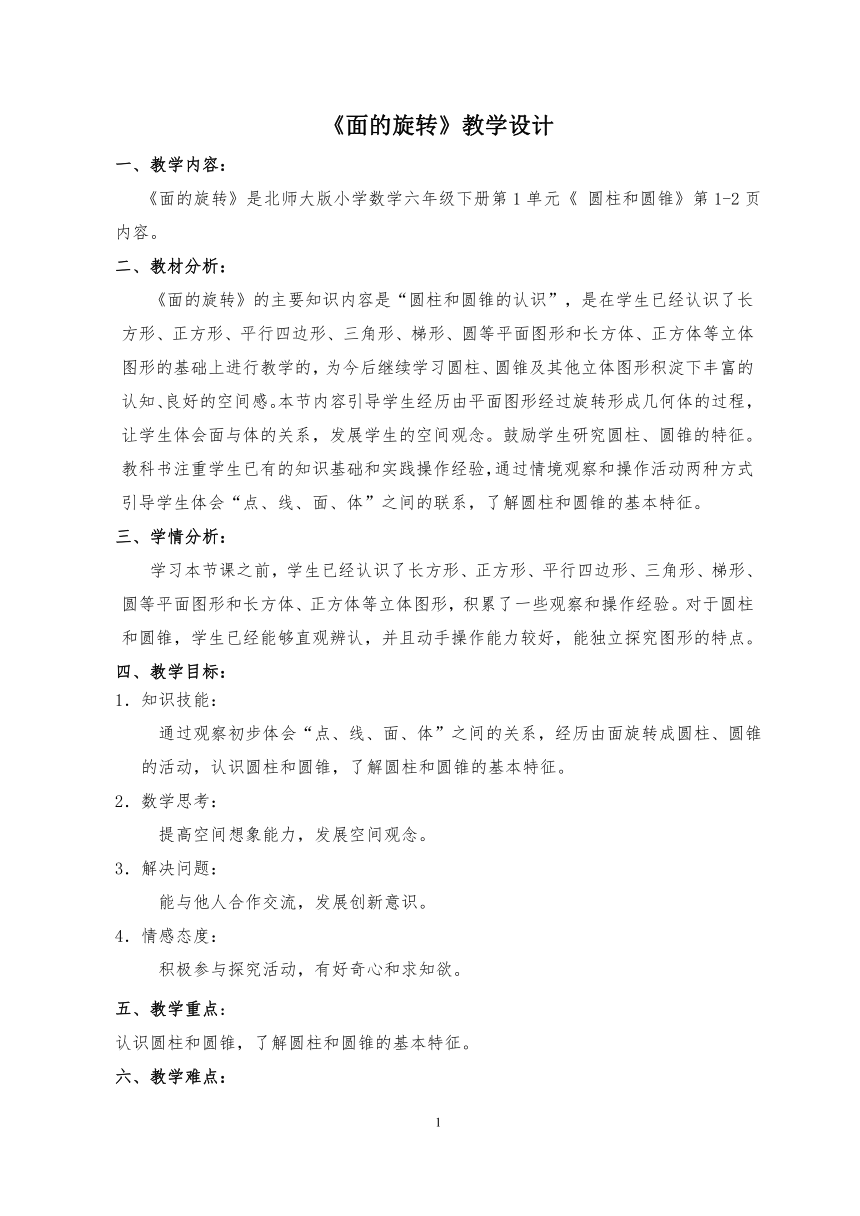 《面的旋转》教学设计

一、教学内容：

《面的旋转》是北师大版小学数学六年级下册第 1 单元《 圆柱和圆锥》第 1-2 页内容。

二、教材分析：

《面的旋转》的主要知识内容是“圆柱和圆锥的认识”，是在学生已经认识了长方形、正方形、平行四边形、三角形、梯形、圆等平面图形和长方体、正方体等立体图形的基础上进行教学的，为今后继续学习圆柱、圆锥及其他立体图形积淀下丰富的认知、良好的空间感。本节内容引导学生经历由平面图形经过旋转形成几何体的过程，让学生体会面与体的关系，发展学生的空间观念。鼓励学生研究圆柱、圆锥的特征。教科书注重学生已有的知识基础和实践操作经验，通过情境观察和操作活动两种方式引导学生体会“点、线、面、体”之间的联系，了解圆柱和圆锥的基本特征。

三、学情分析：

学习本节课之前，学生已经认识了长方形、正方形、平行四边形、三角形、梯形、圆等平面图形和长方体、正方体等立体图形，积累了一些观察和操作经验。对于圆柱和圆锥，学生已经能够直观辨认，并且动手操作能力较好，能独立探究图形的特点。

四、教学目标：

1．知识技能：

通过观察初步体会“点、线、面、体”之间的关系，经历由面旋转成圆柱、圆锥的活动，认识圆柱和圆锥，了解圆柱和圆锥的基本特征。

2．数学思考：

提高空间想象能力，发展空间观念。

3．解决问题：

能与他人合作交流，发展创新意识。

4．情感态度：

积极参与探究活动，有好奇心和求知欲。

五、教学重点：

认识圆柱和圆锥，了解圆柱和圆锥的基本特征。

六、教学难点：

1